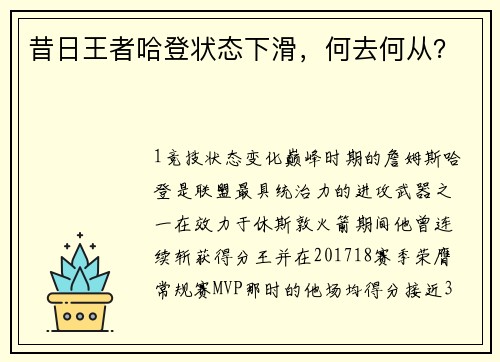 昔日王者哈登状态下滑，何去何从？

1竞技状态变化巅峰时期的詹姆斯哈登是联盟最具统治力的进攻武器之一在效力于休斯敦火箭期间他曾连续斩获得分王并在201718赛季荣膺常规赛MVP那时的他场均得分接近3